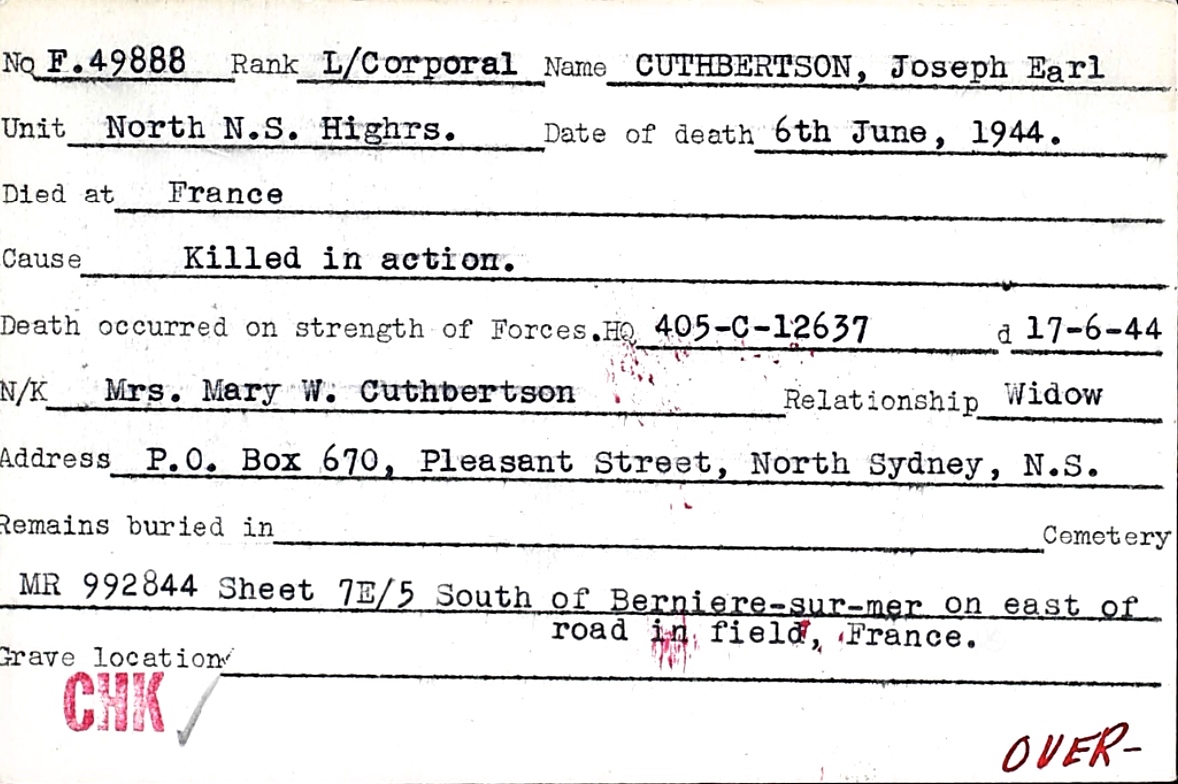 No F.49888 Rank L/Corporal Name CUTHBERTSON, Joseph Earl

Unit North N.S. Highrs. Date of death 6th June, 1944.

Died at France

Cause Killed in action.

Death occurred on strength of Forces.HQ 405-C-12637 d 17-6-44

N/K Mrs. Mary W. Cuthbertson Relationship Widow

Address P.O. Box 670, Pleasant Street, North Sydney, N.S.

Remains buried in Cemetery

MR 992844 Sheet 7E/5 South of Berniere-sur-mer on east of road in field, France.

Grave location

CHK

OVER-